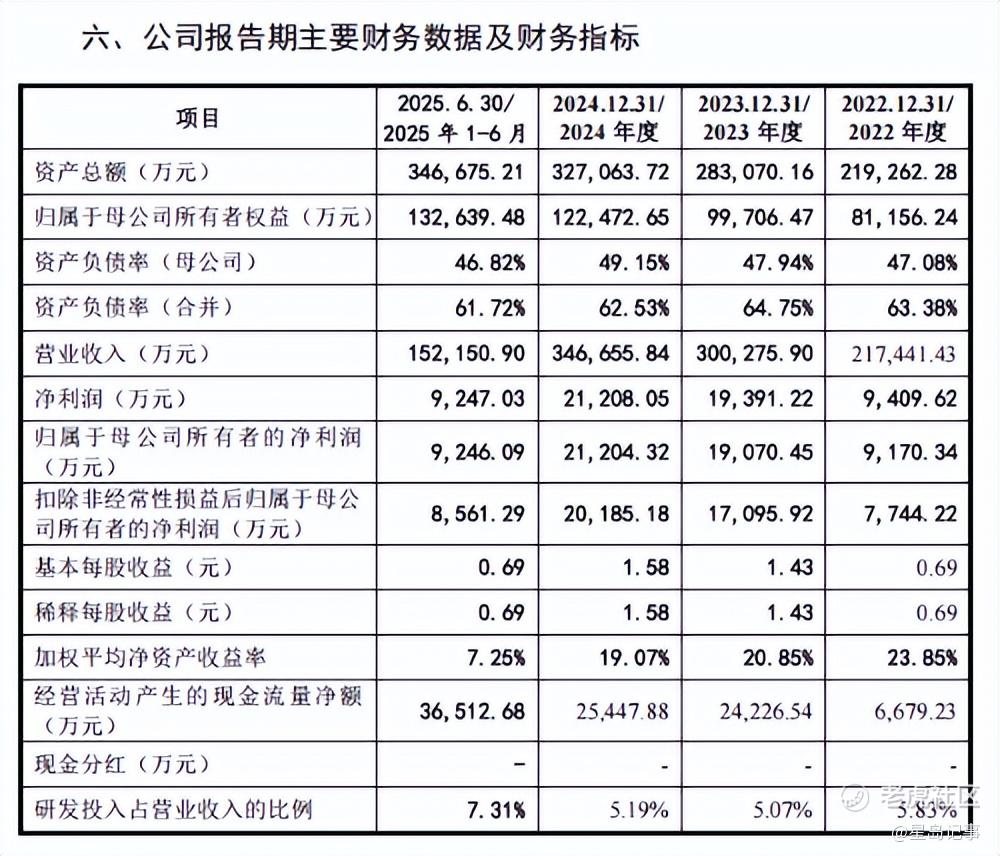 六、公司报告期主要财务数据及财务指标

| 项目 | 2025.6.30/ 2025 年 1-6 月 | 2024.12.31/ 2024 年度 | 2023.12.31/ 2023 年度 | 2022.12.31/ 2022 年度 |
|---|---|---|---|---|
| 资产总额（万元） | 346,675.21 | 327,063.72 | 283,070.16 | 219,262.28 |
| 归属于母公司所有者权益（万元） | 132,639.48 | 122,472.65 | 99,706.47 | 81,156.24 |
| 资产负债率（母公司） | 46.82% | 49.15% | 47.94% | 47.08% |
| 资产负债率（合并） | 61.72% | 62.53% | 64.75% | 63.38% |
| 营业收入（万元） | 152,150.90 | 346,655.84 | 300,275.90 | 217,441.43 |
| 净利润（万元） | 9,247.03 | 21,208.05 | 19,391.22 | 9,409.62 |
| 归属于母公司所有者的净利润（万元） | 9,246.09 | 21,204.32 | 19,070.45 | 9,170.34 |
| 扣除非经常性损益后归属于母公司所有者的净利润（万元） | 8,561.29 | 20,185.18 | 17,095.92 | 7,744.22 |
| 基本每股收益（元） | 0.69 | 1.58 | 1.43 | 0.69 |
| 稀释每股收益（元） | 0.69 | 1.58 | 1.43 | 0.69 |
| 加权平均净资产收益率 | 7.25% | 19.07% | 20.85% | 23.85% |
| 经营活动产生的现金流量净额（万元） | 36,512.68 | 25,447.88 | 24,226.54 | 6,679.23 |
| 现金分红（万元） | - | - | - | - |
| 研发投入占营业收入的比例 | 7.31% | 5.19% | 5.07% | 5.83% |

考虑社区
@星岛记事